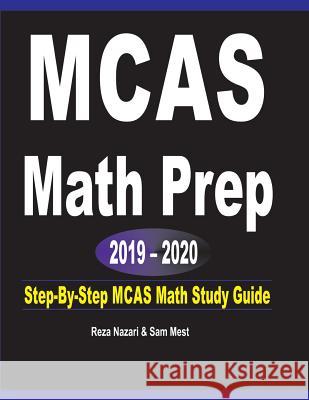 MCAS
Math Prep

2019 – 2020

Step-By-Step MCAS Math Study Guide

Reza Nazari & Sam Mest

Kraina Książek